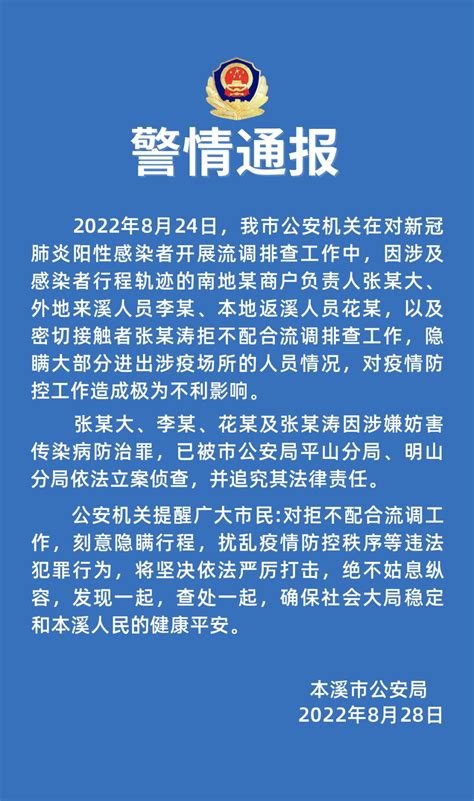 警情通报

2022年8月24日，我市公安机关在对新冠肺炎阳性感染者开展流调排查工作中，因涉及感染者行程轨迹的南地某商户负责人张某大、外地来溪人员李某、本地返溪人员花某，以及密切接触者张某涛拒不配合流调排查工作，隐瞒大部分进出涉疫场所的人员情况，对疫情防控工作造成极为不利影响。

张某大、李某、花某及张某涛因涉嫌妨害传染病防治罪，已被市公安局平山分局、明山分局依法立案侦查，并追究其法律责任。

公安机关提醒广大市民:对拒不配合流调工作，刻意隐瞒行程，扰乱疫情防控秩序等违法犯罪行为，将坚决依法严厉打击，绝不姑息纵容，发现一起，查处一起，确保社会大局稳定和本溪人民的健康平安。

本溪市公安局
2022年8月28日